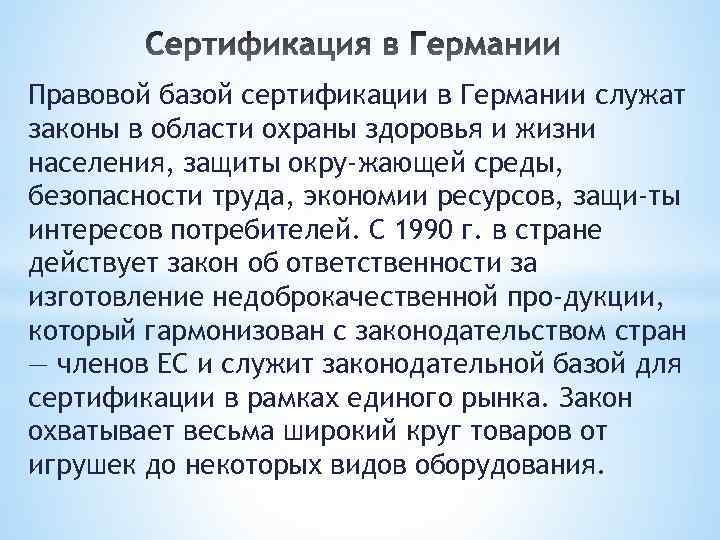 Сертификация в Германии

Правовой базой сертификации в Германии служат законы в области охраны здоровья и жизни населения, защиты окру-жающей среды, безопасности труда, экономии ресурсов, защи-ты интересов потребителей. С 1990 г. в стране действует закон об ответственности за изготовление недоброкачественной про-дукции, который гармонизован с законодательством стран — членов ЕС и служит законодательной базой для сертификации в рамках единого рынка. Закон охватывает весьма широкий круг товаров от игрушек до некоторых видов оборудования.